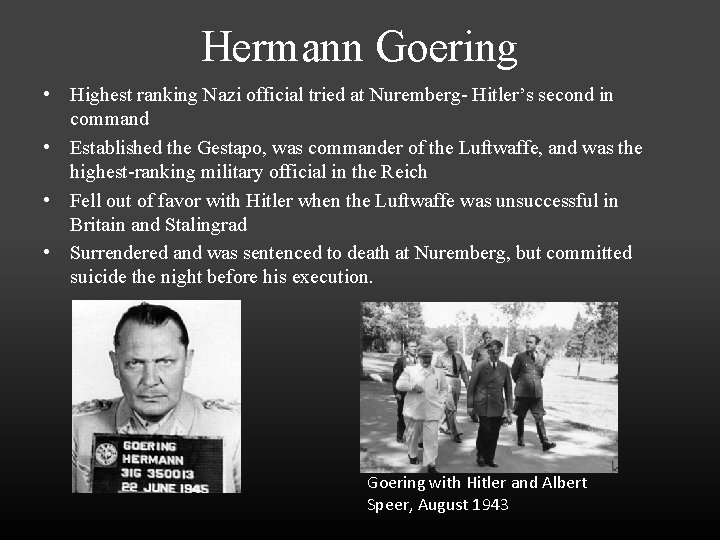 Hermann Goering

• Highest ranking Nazi official tried at Nuremberg- Hitler's second in command
• Established the Gestapo, was commander of the Luftwaffe, and was the highest-ranking military official in the Reich
• Fell out of favor with Hitler when the Luftwaffe was unsuccessful in Britain and Stalingrad
• Surrendered and was sentenced to death at Nuremberg, but committed suicide the night before his execution.

GOERING
HERMANN
31G 350013
22 JUNE 1945

Goering with Hitler and Albert Speer, August 1943